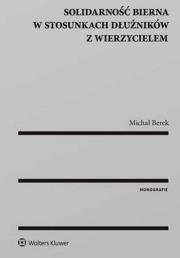 SOLIDARNOŚĆ BIERNA
W STOSUNKACH DŁUŻNIKÓW
Z WIERZYCIELEM

Michał Berek

MONOGRAFIE

Wolters Kluwer